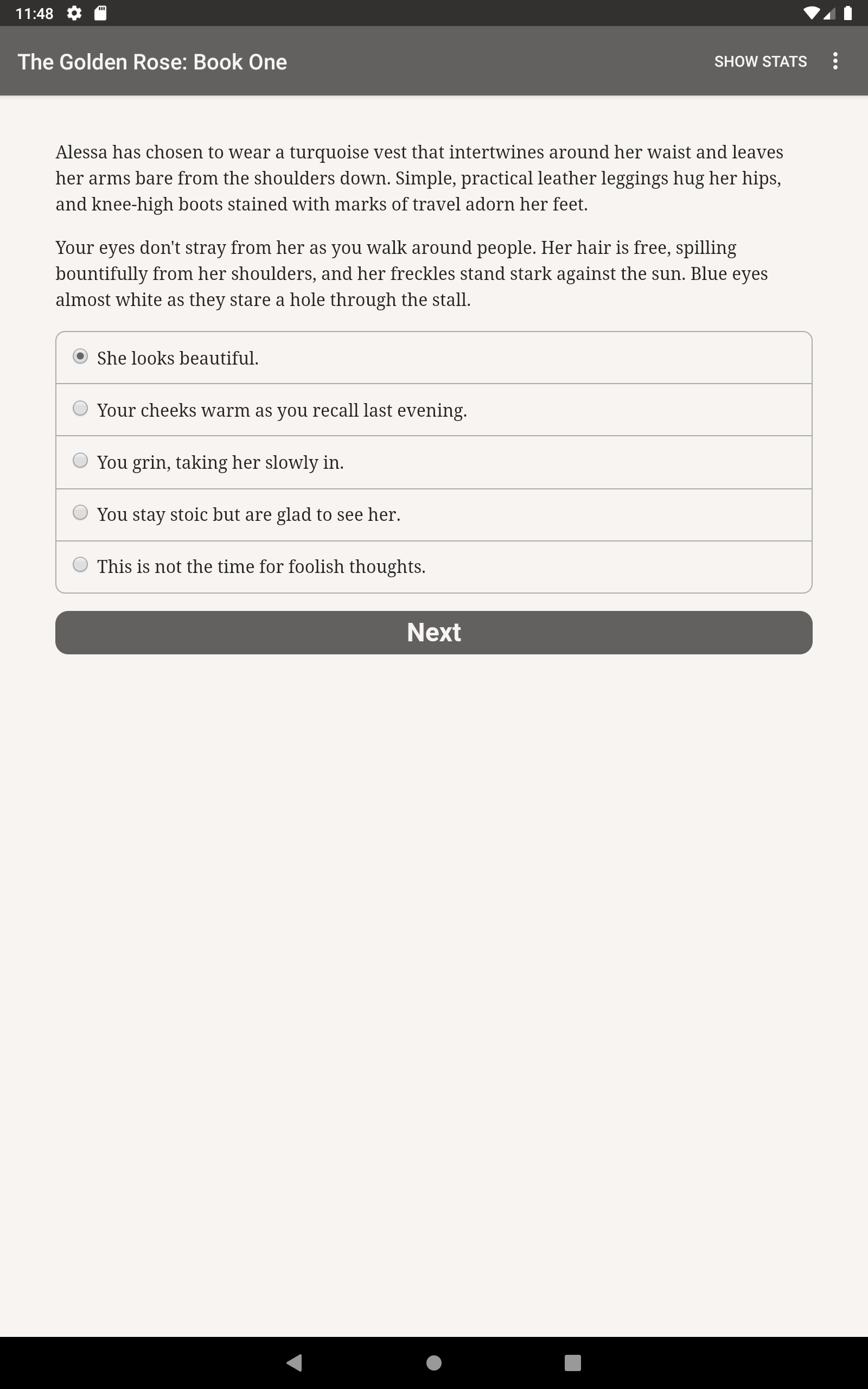 11:48

The Golden Rose: Book One

SHOW STATS

Alessa has chosen to wear a turquoise vest that intertwines around her waist and leaves her arms bare from the shoulders down. Simple, practical leather leggings hug her hips, and knee-high boots stained with marks of travel adorn her feet.

Your eyes don't stray from her as you walk around people. Her hair is free, spilling bountifully from her shoulders, and her freckles stand stark against the sun. Blue eyes almost white as they stare a hole through the stall.

She looks beautiful.

Your cheeks warm as you recall last evening.

You grin, taking her slowly in.

You stay stoic but are glad to see her.

This is not the time for foolish thoughts.

Next